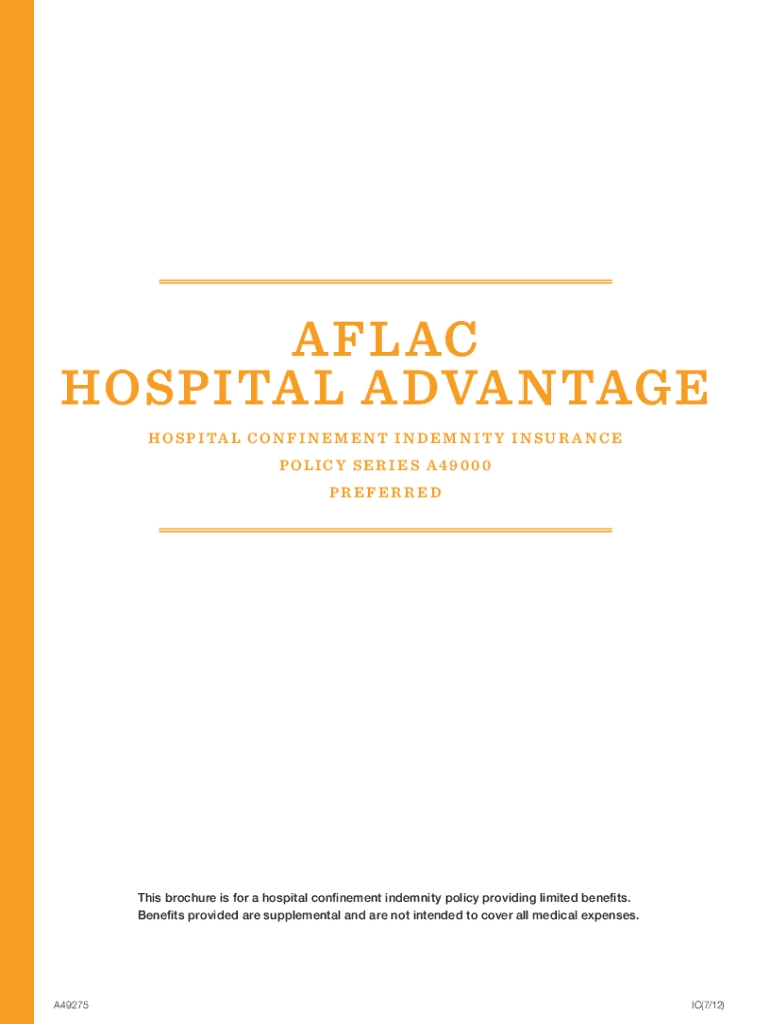 AFLAC
HOSPITAL ADVANTAGE

HOSPITAL CONFINEMENT INDEMNITY INSURANCE
POLICY SERIES A49000
PREFERRED

This brochure is for a hospital confinement indemnity policy providing limited benefits. Benefits provided are supplemental and are not intended to cover all medical expenses.

A49275

IC(7/12)